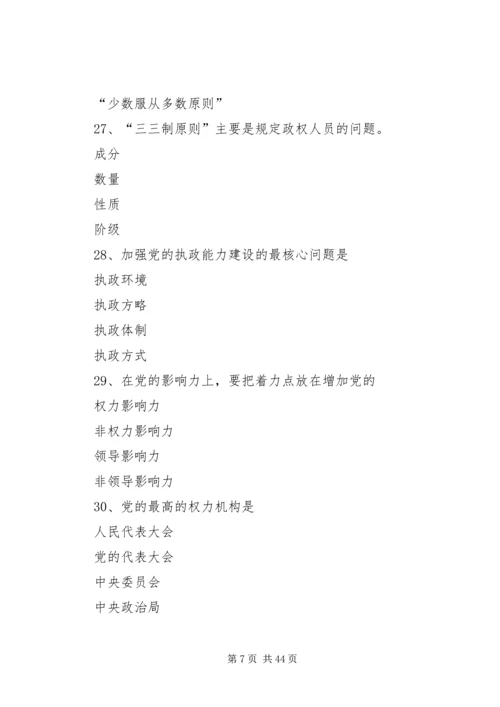 “少数服从多数原则”

27、“三三制原则”主要是规定政权人员的问题。

成分

数量

性质

阶级

28、加强党的执政能力建设的最核心问题是

执政环境

执政方略

执政体制

执政方式

29、在党的影响力上，要把着力点放在增加党的

权力影响力

非权力影响力

领导影响力

非领导影响力

30、党的最高的权力机构是

人民代表大会

党的代表大会

中央委员会

中央政治局

第 7 页 共 44 页